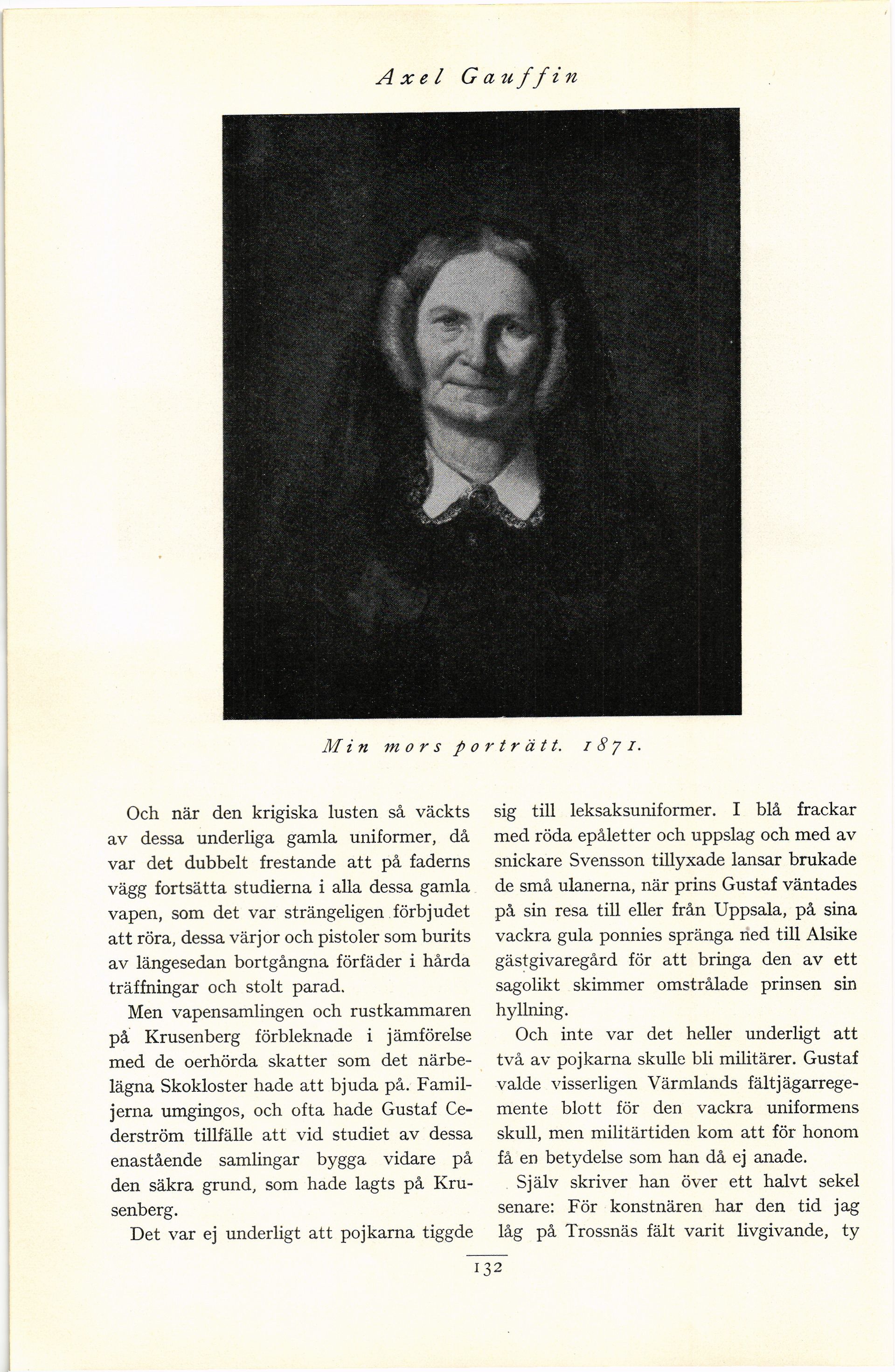 Axel Gauffin

Min mors porträtt. 1871.

Och när den krigiska lusten så väckts av dessa underliga gamla uniformer, då var det dubbelt frestande att på faderns vägg fortsätta studierna i alla dessa gamla vapen, som det var strängeligen förbjudet att röra, dessa värjor och pistoler som burits av längesedan bortgångna förfäder i hårda träffningar och stolt parad.

Men vapensamlingen och rustkammaren på Krusenberg förbleknade i jämförelse med de oerhörda skatter som det närbelägna Skokloster hade att bjuda på. Familjerna umgingos, och ofta hade Gustaf Cederström tillfälle att vid studiet av dessa enastående samlingar bygga vidare på den säkra grund, som hade lagts på Krusenberg.

Det var ej underligt att pojkarna tiggde sig till leksaksuniformer. I blå frackar med röda epåletter och uppslag och med av snickare Svensson tillyxade lansar brukade de små ulanerna, när prins Gustaf väntades på sin resa till eller från Uppsala, på sina vackra gula ponnies spränga ned till Alsike gästgivaregård för att bringa den av ett sagolikt skimmer omstrålade prinsen sin hyllning.

Och inte var det heller underligt att två av pojkarna skulle bli militärer. Gustaf valde visserligen Värmlands fältjägarregemente blott för den vackra uniformens skull, men militärtiden kom att för honom få en betydelse som han då ej anade.

Själv skriver han över ett halvt sekel senare: För konstnären har den tid jag låg på Trossnäs fält varit livgivande, ty

132